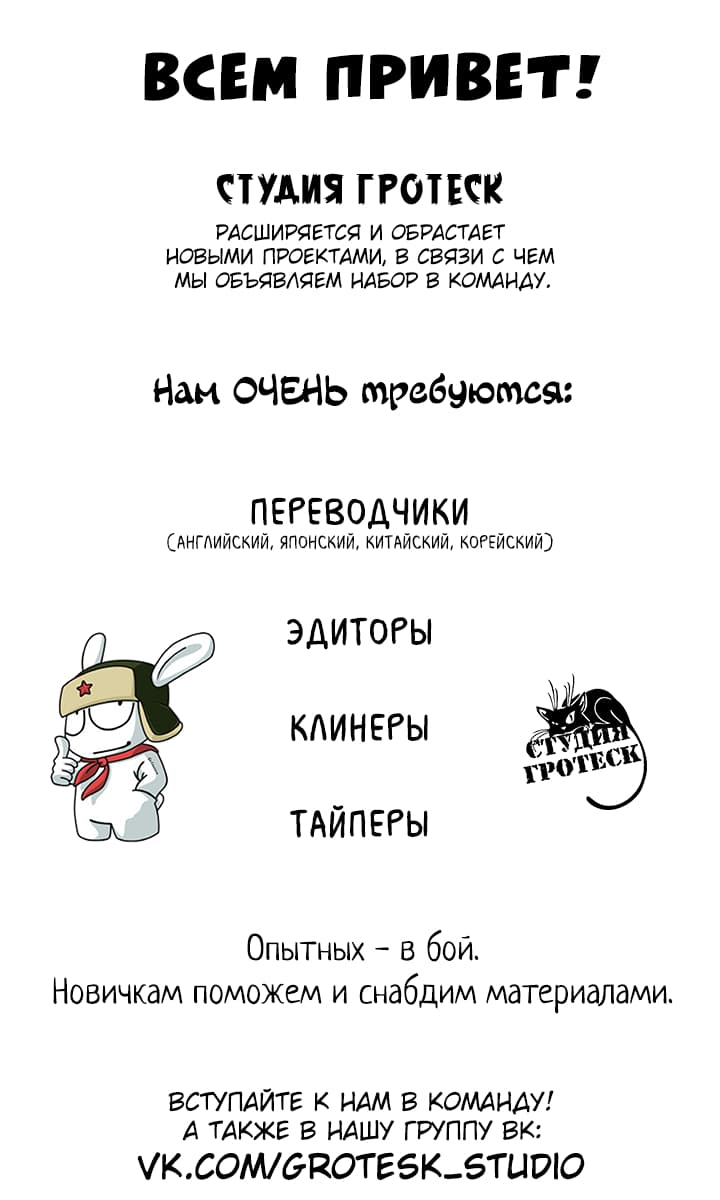 ВСЕМ ПРИВЕТ!

СТУДИЯ ГРОТЕСК

РАСШИРЯЕТСЯ И ОБРАСТАЕТ НОВЫМИ ПРОЕКТАМИ, В СВЯЗИ С ЧЕМ МЫ ОБЪЯВЛЯЕМ НАБОР В КОМАНДУ.

Нам ОЧЕНЬ требуются:

ПЕРЕВОДЧИКИ
(АНГЛИЙСКИЙ, ЯПОНСКИЙ, КИТАЙСКИЙ, КОРЕЙСКИЙ)

ЭДИТОРЫ

КЛИНЕРЫ

ТАЙПЕРЫ

СТУДИЯ ГРОТЕСК

Опытных - в бой.
Новичкам поможем и снабдим материалами.

ВСТУПАЙТЕ К НАМ В КОМАНДУ!
А ТАКЖЕ В НАШУ ГРУППУ ВК:
VK.COM/GROTESK_STUDIO